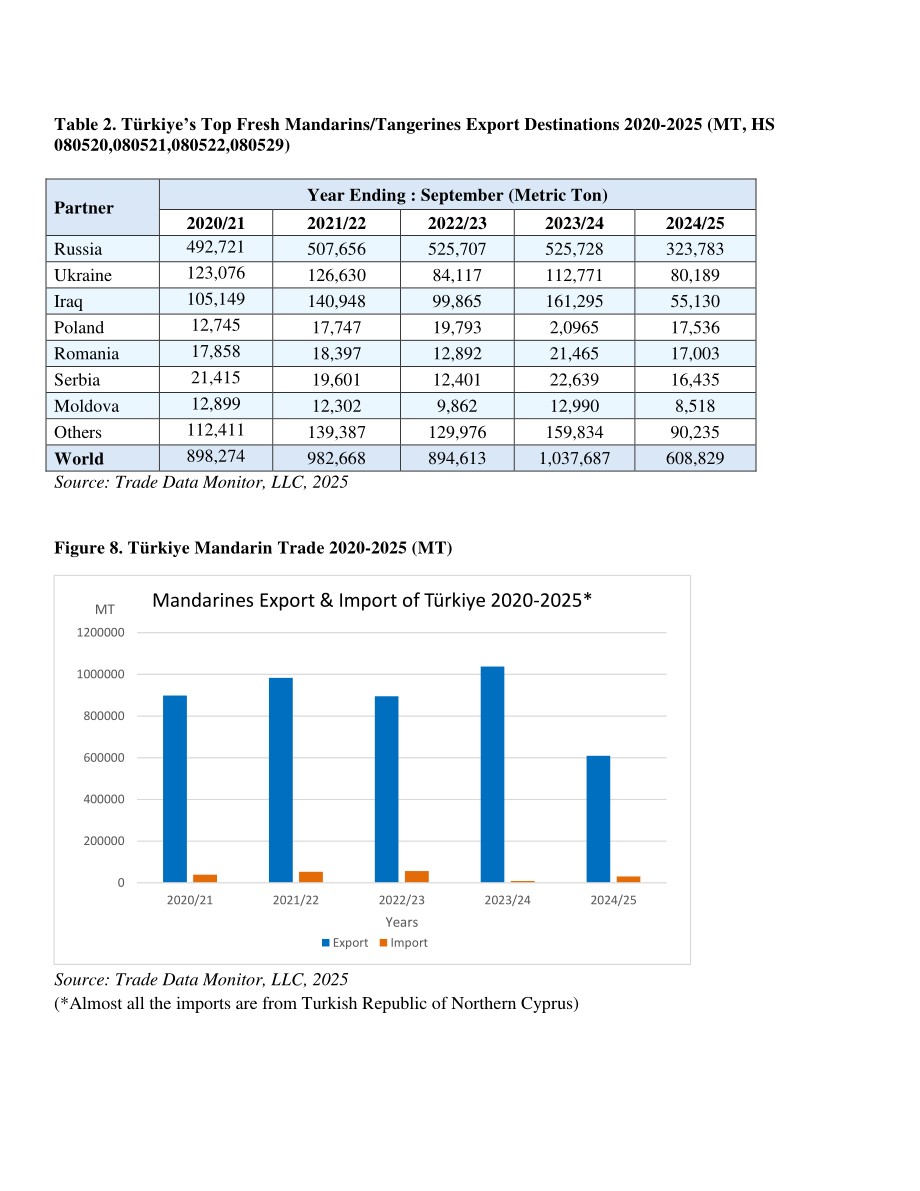 Table 2. Türkiye's Top Fresh Mandarins/Tangerines Export Destinations 2020-2025 (MT, HS 080520,080521,080522,080529)

| Partner | Year Ending : September (Metric Ton) | | | | |
|---|---|---|---|---|---|
| | 2020/21 | 2021/22 | 2022/23 | 2023/24 | 2024/25 |
| Russia | 492,721 | 507,656 | 525,707 | 525,728 | 323,783 |
| Ukraine | 123,076 | 126,630 | 84,117 | 112,771 | 80,189 |
| Iraq | 105,149 | 140,948 | 99,865 | 161,295 | 55,130 |
| Poland | 12,745 | 17,747 | 19,793 | 2,0965 | 17,536 |
| Romania | 17,858 | 18,397 | 12,892 | 21,465 | 17,003 |
| Serbia | 21,415 | 19,601 | 12,401 | 22,639 | 16,435 |
| Moldova | 12,899 | 12,302 | 9,862 | 12,990 | 8,518 |
| Others | 112,411 | 139,387 | 129,976 | 159,834 | 90,235 |
| World | 898,274 | 982,668 | 894,613 | 1,037,687 | 608,829 |

Source: Trade Data Monitor, LLC, 2025

Figure 8. Türkiye Mandarin Trade 2020-2025 (MT)

Mandarines Export & Import of Türkiye 2020-2025*

MT
1200000
1000000
800000
600000
400000
200000
0

2020/21
2021/22
2022/23
2023/24
2024/25

Years

Export
Import

Source: Trade Data Monitor, LLC, 2025
(*Almost all the imports are from Turkish Republic of Northern Cyprus)